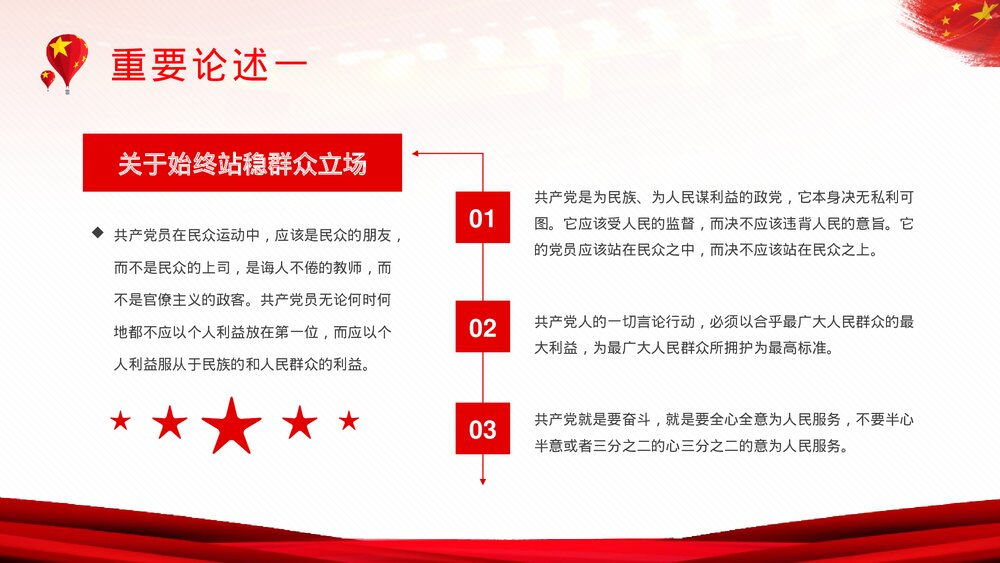 重要论述一

关于始终站稳群众立场

共产党员在民众运动中，应该是民众的朋友，而不是民众的上司，是诲人不倦的教师，而不是官僚主义的政客。共产党员无论何时何地都不应以个人利益放在第一位，而应以个人利益服从于民族的和人民群众的利益。

01

共产党是为民族、为人民谋利益的政党，它本身决无私利可图。它应该受人民的监督，而决不应该违背人民的意旨。它的党员应该站在民众之中，而决不应该站在民众之上。

02

共产党人的一切言论行动，必须以合乎最广大人民群众的最大利益，为最广大人民群众所拥护为最高标准。

03

共产党就是要奋斗，就是要全心全意为人民服务，不要半心半意或者三分之二的心三分之二的意为人民服务。